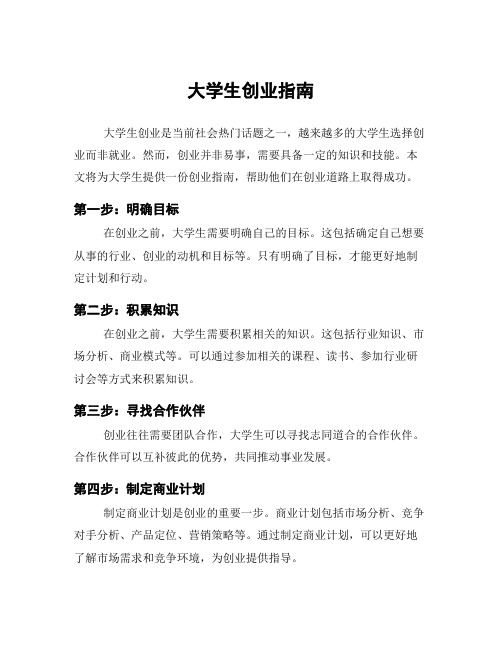 大学生创业指南

大学生创业是当前社会热门话题之一，越来越多的大学生选择创业而非就业。然而，创业并非易事，需要具备一定的知识和技能。本文将为大学生提供一份创业指南，帮助他们在创业道路上取得成功。

第一步：明确目标

在创业之前，大学生需要明确自己的目标。这包括确定自己想要从事的行业、创业的动机和目标等。只有明确了目标，才能更好地制定计划和行动。

第二步：积累知识

在创业之前，大学生需要积累相关的知识。这包括行业知识、市场分析、商业模式等。可以通过参加相关的课程、读书、参加行业研讨会等方式来积累知识。

第三步：寻找合作伙伴

创业往往需要团队合作，大学生可以寻找志同道合的合作伙伴。合作伙伴可以互补彼此的优势，共同推动事业发展。

第四步：制定商业计划

制定商业计划是创业的重要一步。商业计划包括市场分析、竞争对手分析、产品定位、营销策略等。通过制定商业计划，可以更好地了解市场需求和竞争环境，为创业提供指导。